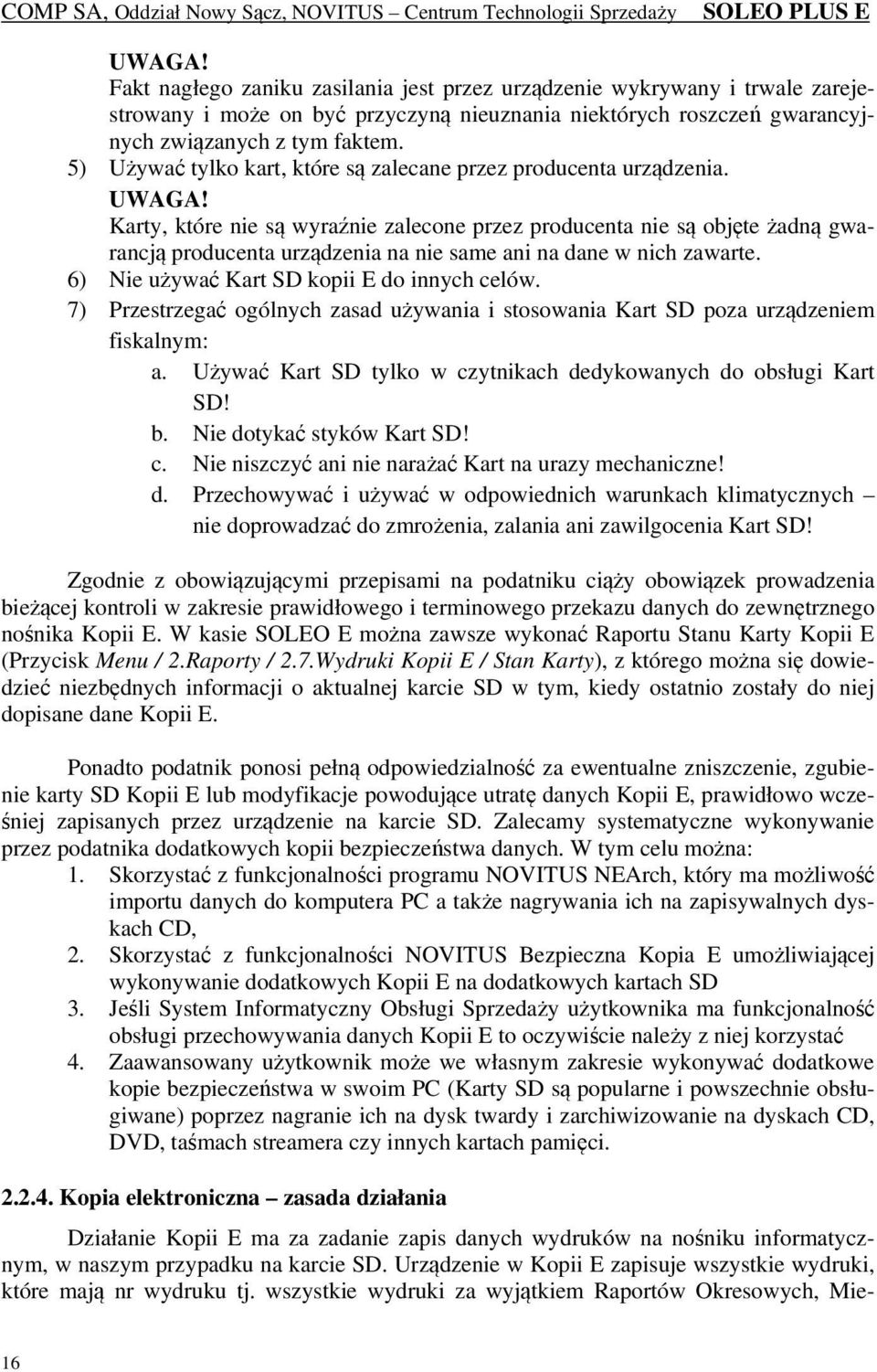 COMP SA, Oddział Nowy Sącz, NOVITUS – Centrum Technologii Sprzedaży SOLEO PLUS E

UWAGA!
Fakt nagłego zaniku zasilania jest przez urządzenie wykrywany i trwale zarejestrowany i może on być przyczyną nieuznania niektórych roszczeń gwarancyjnych związanych z tym faktem.

5) Używać tylko kart, które są zalecane przez producenta urządzenia.
UWAGA!
Karty, które nie są wyraźnie zalecone przez producenta nie są objęte żadną gwarancją producenta urządzenia na nie same ani na dane w nich zawarte.

6) Nie używać Kart SD kopii E do innych celów.

7) Przestrzegać ogólnych zasad używania i stosowania Kart SD poza urządzeniem fiskalnym:
a. Używać Kart SD tylko w czytnikach dedykowanych do obsługi Kart SD!
b. Nie dotykać styków Kart SD!
c. Nie niszczyć ani nie narażać Kart na urazy mechaniczne!
d. Przechowywać i używać w odpowiednich warunkach klimatycznych – nie doprowadzać do zmrożenia, zalania ani zawilgocenia Kart SD!

Zgodnie z obowiązującymi przepisami na podatniku ciąży obowiązek prowadzenia bieżącej kontroli w zakresie prawidłowego i terminowego przekazu danych do zewnętrznego nośnika Kopii E. W kasie SOLEO E można zawsze wykonać Raportu Stanu Karty Kopii E (Przycisk Menu / 2.Raporty / 2.7.Wydruki Kopii E / Stan Karty), z którego można się dowiedzieć niezbędnych informacji o aktualnej karcie SD w tym, kiedy ostatnio zostały do niej dopisane dane Kopii E.

Ponadto podatnik ponosi pełną odpowiedzialność za ewentualne zniszczenie, zgubienie karty SD Kopii E lub modyfikacje powodujące utratę danych Kopii E, prawidłowo wcześniej zapisanych przez urządzenie na karcie SD. Zalecamy systematyczne wykonywanie przez podatnika dodatkowych kopii bezpieczeństwa danych. W tym celu można:
1. Skorzystać z funkcjonalności programu NOVITUS NEArch, który ma możliwość importu danych do komputera PC a także nagrywania ich na zapisywalnych dyskach CD,
2. Skorzystać z funkcjonalności NOVITUS Bezpieczna Kopia E umożliwiającej wykonywanie dodatkowych Kopii E na dodatkowych kartach SD
3. Jeśli System Informatyczny Obsługi Sprzedaży użytkownika ma funkcjonalność obsługi przechowywania danych Kopii E to oczywiście należy z niej korzystać
4. Zaawansowany użytkownik może we własnym zakresie wykonywać dodatkowe kopie bezpieczeństwa w swoim PC (Karty SD są popularne i powszechnie obsługiwane) poprzez nagranie ich na dysk twardy i zarchiwizowanie na dyskach CD, DVD, taśmach streamera czy innych kartach pamięci.

2.2.4. Kopia elektroniczna – zasada działania

Działanie Kopii E ma za zadanie zapis danych wydruków na nośniku informatycznym, w naszym przypadku na karcie SD. Urządzenie w Kopii E zapisuje wszystkie wydruki, które mają nr wydruku tj. wszystkie wydruki za wyjątkiem Raportów Okresowych, Mie-

16